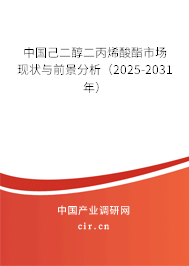 中国己二醇二丙烯酸酯市场现状与前景分析（2025-2031年）

中国产业调研网
cir.cn